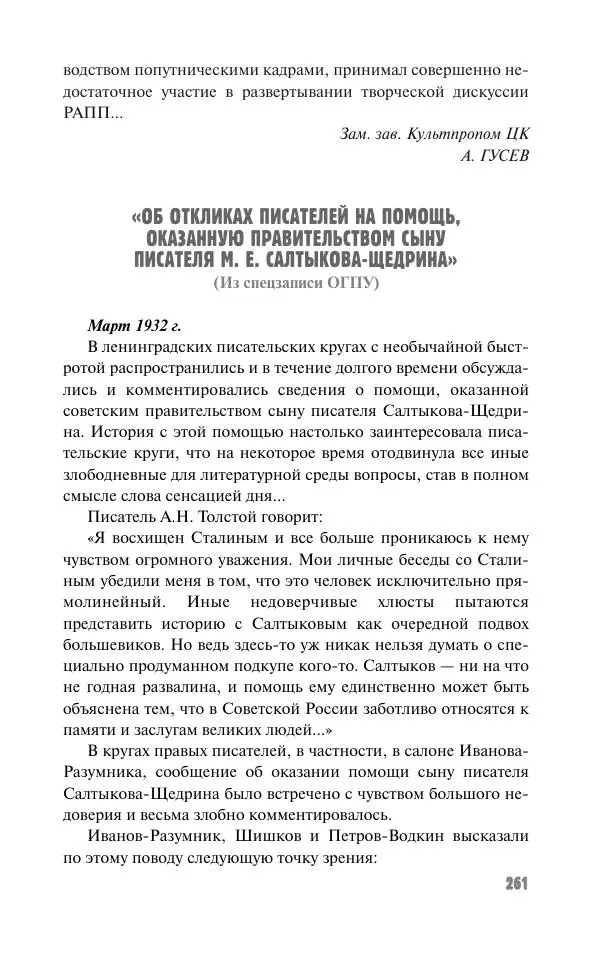 водством попутническими кадрами, принимал совершенно недостаточное участие в развертывании творческой дискуссии РАПП...

Зам. зав. Культпропом ЦК
А. ГУСЕВ

«ОБ ОТКЛИКАХ ПИСАТЕЛЕЙ НА ПОМОЩЬ, ОКАЗАННУЮ ПРАВИТЕЛЬСТВОМ СЫНУ ПИСАТЕЛЯ М. Е. САЛТЫКОВА-ЩЕДРИНА»
(Из спецзаписи ОГПУ)

Март 1932 г.
В ленинградских писательских кругах с необычайной быстротой распространились и в течение долгого времени обсуждались и комментировались сведения о помощи, оказанной советским правительством сыну писателя Салтыкова-Щедрина. История с этой помощью настолько заинтересовала писательские круги, что на некоторое время отодвинула все иные злободневные для литературной среды вопросы, став в полном смысле слова сенсацией дня...

Писатель А.Н. Толстой говорит:

«Я восхищен Сталиным и все больше проникаюсь к нему чувством огромного уважения. Мои личные беседы со Сталиным убедили меня в том, что это человек исключительно прямолинейный. Иные недоверчивые хлюсты пытаются представить историю с Салтыковым как очередной подвох большевиков. Но ведь здесь-то уж никак нельзя думать о специально продуманном подкупе кого-то. Салтыков — ни на что не годная развалина, и помощь ему единственно может быть объяснена тем, что в Советской России заботливо относятся к памяти и заслугам великих людей...»

В кругах правых писателей, в частности, в салоне Иванова-Разумника, сообщение об оказании помощи сыну писателя Салтыкова-Щедрина было встречено с чувством большого недоверия и весьма злобно комментировалось.

Иванов-Разумник, Шишков и Петров-Водкин высказали по этому поводу следующую точку зрения:

261